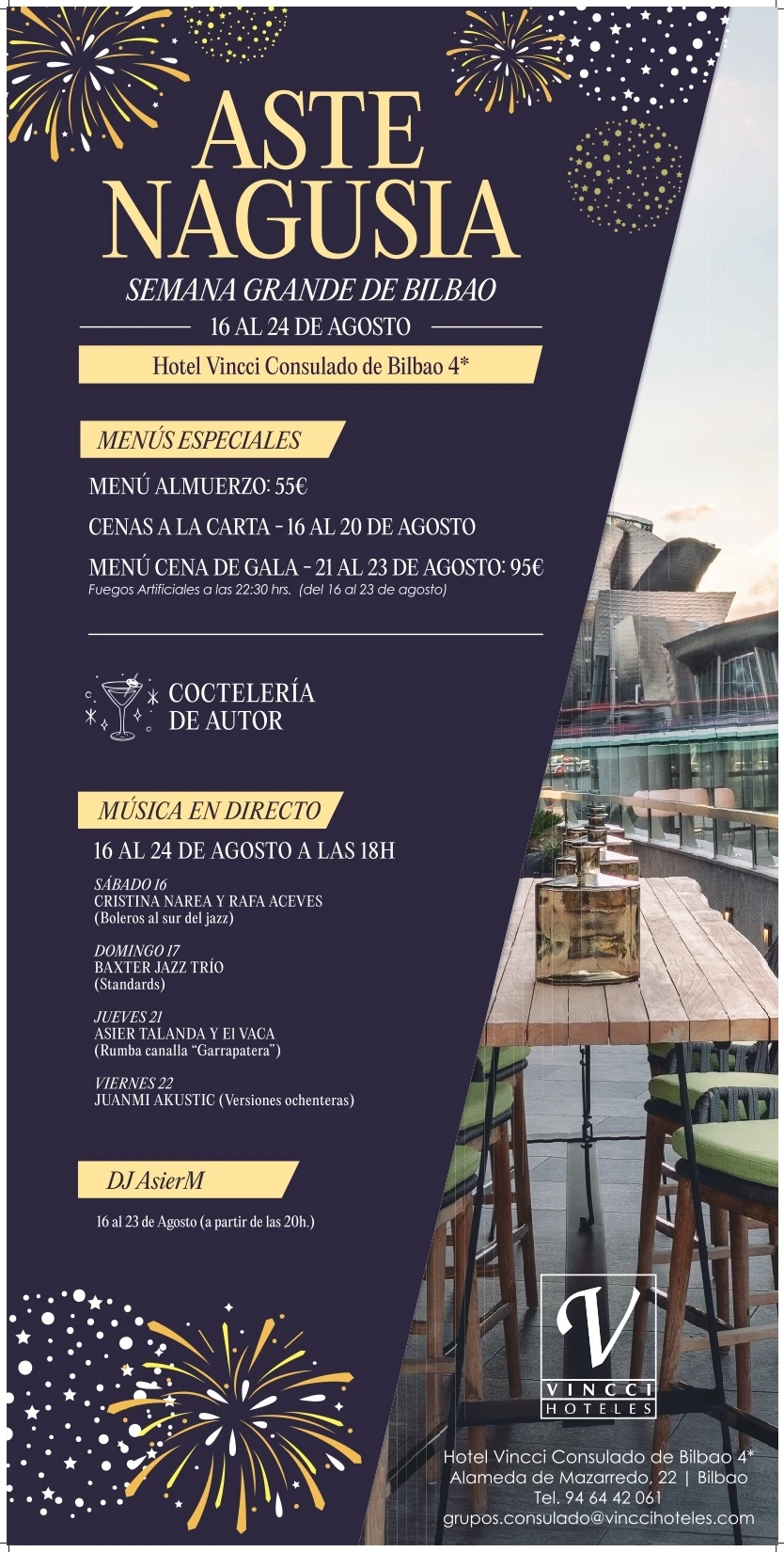 ASTE NAGUSIA

SEMANA GRANDE DE BILBAO

16 AL 24 DE AGOSTO

Hotel Vincci Consulado de Bilbao 4*

MENÚS ESPECIALES

MENÚ ALMUERZO: 55€

CENAS A LA CARTA - 16 AL 20 DE AGOSTO

MENÚ CENA DE GALA - 21 AL 23 DE AGOSTO: 95€
Fuegos Artificiales a las 22:30 hrs. (del 16 al 23 de agosto)

COCTELERÍA DE AUTOR

MÚSICA EN DIRECTO

16 AL 24 DE AGOSTO A LAS 18H

SÁBADO 16
CRISTINA NAREA Y RAFA ACEVES
(Boleros al sur del jazz)

DOMINGO 17
BAXTER JAZZ TRÍO
(Standards)

JUEVES 21
ASIER TALANDA Y El VACA
(Rumba canalla "Garrapatera")

VIERNES 22
JUANMI AKUSTIC (Versiones ochenteras)

DJ AsierM

16 al 23 de Agosto (a partir de las 20h.)

V
VINCCI
HOTELES

Hotel Vincci Consulado de Bilbao 4*
Alameda de Mazarredo, 22 | Bilbao
Tel. 94 64 42 061
grupos.consulado@vinccihoteles.com